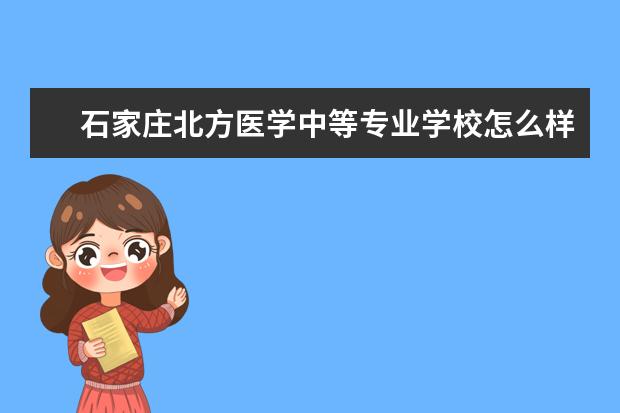 石家庄北方医学中等专业学校怎么样